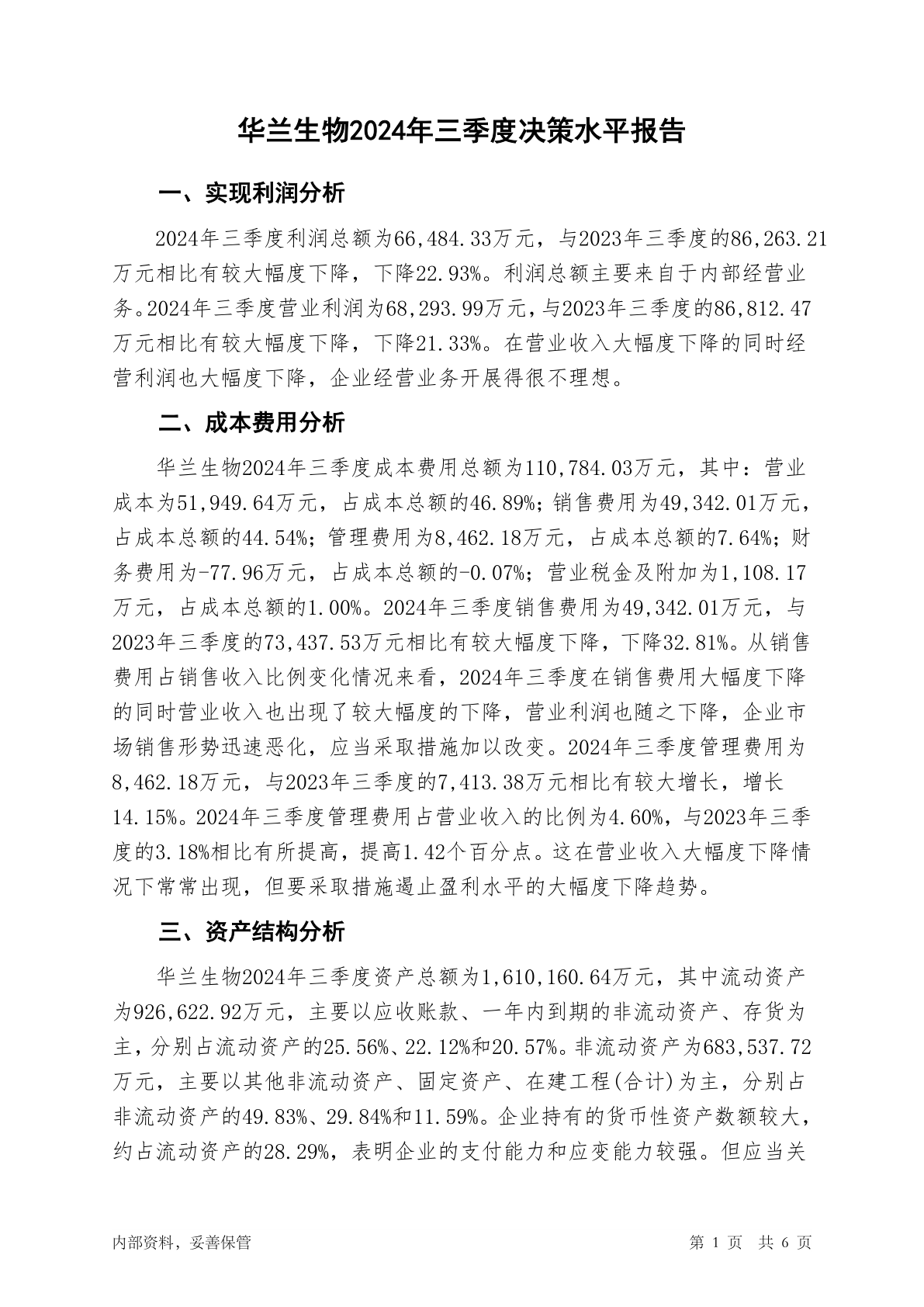 华兰生物2024年三季度决策水平报告

一、实现利润分析

2024年三季度利润总额为66,484.33万元，与2023年三季度的86,263.21万元相比有较大幅度下降，下降22.93%。利润总额主要来自于内部经营业务。2024年三季度营业利润为68,293.99万元，与2023年三季度的86,812.47万元相比有较大幅度下降，下降21.33%。在营业收入大幅度下降的同时经营利润也大幅度下降，企业经营业务开展得很不理想。

二、成本费用分析

华兰生物2024年三季度成本费用总额为110,784.03万元，其中：营业成本为51,949.64万元，占成本总额的46.89%；销售费用为49,342.01万元，占成本总额的44.54%；管理费用为8,462.18万元，占成本总额的7.64%；财务费用为-77.96万元，占成本总额的-0.07%；营业税金及附加为1,108.17万元，占成本总额的1.00%。2024年三季度销售费用为49,342.01万元，与2023年三季度的73,437.53万元相比有较大幅度下降，下降32.81%。从销售费用占销售收入比例变化情况来看，2024年三季度在销售费用大幅度下降的同时营业收入也出现了较大幅度的下降，营业利润也随之下降，企业市场销售形势迅速恶化，应当采取措施加以改变。2024年三季度管理费用为8,462.18万元，与2023年三季度的7,413.38万元相比有较大增长，增长14.15%。2024年三季度管理费用占营业收入的比例为4.60%，与2023年三季度的3.18%相比有所提高，提高1.42个百分点。这在营业收入大幅度下降情况下常常出现，但要采取措施遏止盈利水平的大幅度下降趋势。

三、资产结构分析

华兰生物2024年三季度资产总额为1,610,160.64万元，其中流动资产为926,622.92万元，主要以应收账款、一年内到期的非流动资产、存货为主，分别占流动资产的25.56%、22.12%和20.57%。非流动资产为683,537.72万元，主要以其他非流动资产、固定资产、在建工程(合计)为主，分别占非流动资产的49.83%、29.84%和11.59%。企业持有的货币性资产数额较大，约占流动资产的28.29%，表明企业的支付能力和应变能力较强。但应当关

内部资料，妥善保管

第 1 页 共 6 页